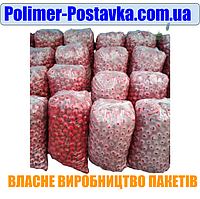 Polimer-Postavka.com.ua

ВЛАСНЕ ВИРОБНИЦТВО ПАКЕТІВ